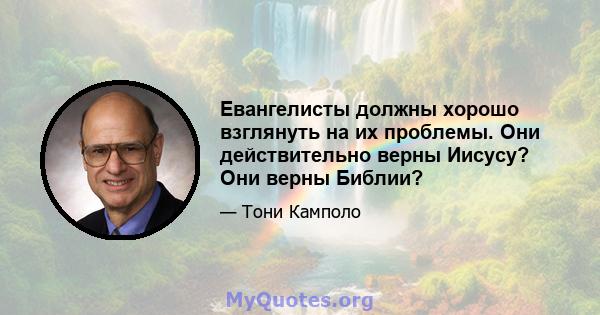 Евангелисты должны хорошо взглянуть на их проблемы. Они действительно верны Иисусу? Они верны Библии?

— Тони Камполо

MyQuotes.org